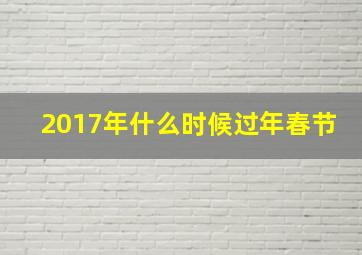 2017年什么时候过年春节